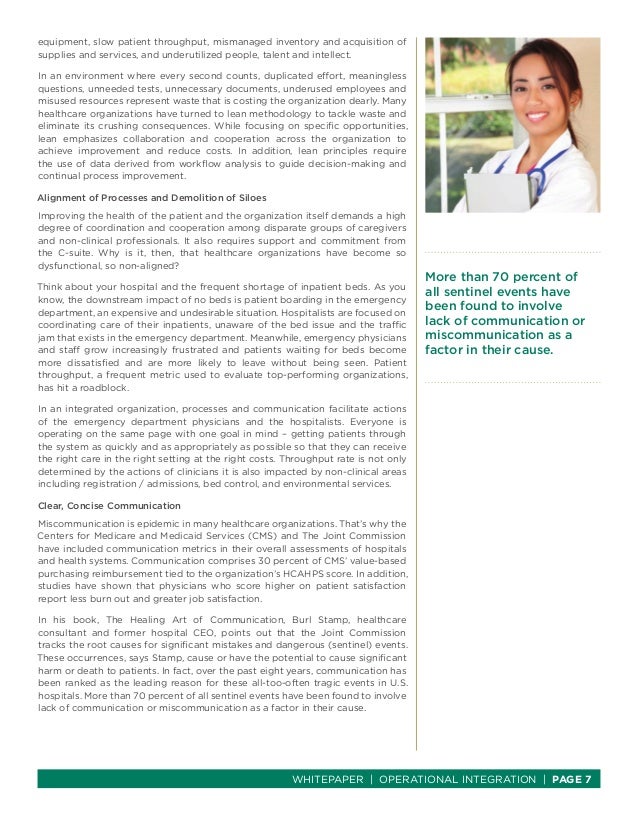 equipment, slow patient throughput, mismanaged inventory and acquisition of supplies and services, and underutilized people, talent and intellect.

In an environment where every second counts, duplicated effort, meaningless questions, unneeded tests, unnecessary documents, underused employees and misused resources represent waste that is costing the organization dearly. Many healthcare organizations have turned to lean methodology to tackle waste and eliminate its crushing consequences. While focusing on specific opportunities, lean emphasizes collaboration and cooperation across the organization to achieve improvement and reduce costs. In addition, lean principles require the use of data derived from workflow analysis to guide decision-making and continual process improvement.

Alignment of Processes and Demolition of Siloes

Improving the health of the patient and the organization itself demands a high degree of coordination and cooperation among disparate groups of caregivers and non-clinical professionals. It also requires support and commitment from the C-suite. Why is it, then, that healthcare organizations have become so dysfunctional, so non-aligned?

Think about your hospital and the frequent shortage of inpatient beds. As you know, the downstream impact of no beds is patient boarding in the emergency department, an expensive and undesirable situation. Hospitalists are focused on coordinating care of their inpatients, unaware of the bed issue and the traffic jam that exists in the emergency department. Meanwhile, emergency physicians and staff grow increasingly frustrated and patients waiting for beds become more dissatisfied and are more likely to leave without being seen. Patient throughput, a frequent metric used to evaluate top-performing organizations, has hit a roadblock.

In an integrated organization, processes and communication facilitate actions of the emergency department physicians and the hospitalists. Everyone is operating on the same page with one goal in mind – getting patients through the system as quickly and as appropriately as possible so that they can receive the right care in the right setting at the right costs. Throughput rate is not only determined by the actions of clinicians it is also impacted by non-clinical areas including registration / admissions, bed control, and environmental services.

Clear, Concise Communication

Miscommunication is epidemic in many healthcare organizations. That's why the Centers for Medicare and Medicaid Services (CMS) and The Joint Commission have included communication metrics in their overall assessments of hospitals and health systems. Communication comprises 30 percent of CMS' value-based purchasing reimbursement tied to the organization's HCAHPS score. In addition, studies have shown that physicians who score higher on patient satisfaction report less burn out and greater job satisfaction.

In his book, The Healing Art of Communication, Burl Stamp, healthcare consultant and former hospital CEO, points out that the Joint Commission tracks the root causes for significant mistakes and dangerous (sentinel) events. These occurrences, says Stamp, cause or have the potential to cause significant harm or death to patients. In fact, over the past eight years, communication has been ranked as the leading reason for these all-too-often tragic events in U.S. hospitals. More than 70 percent of all sentinel events have been found to involve lack of communication or miscommunication as a factor in their cause.

More than 70 percent of all sentinel events have been found to involve lack of communication or miscommunication as a factor in their cause.

WHITEPAPER | OPERATIONAL INTEGRATION | PAGE 7